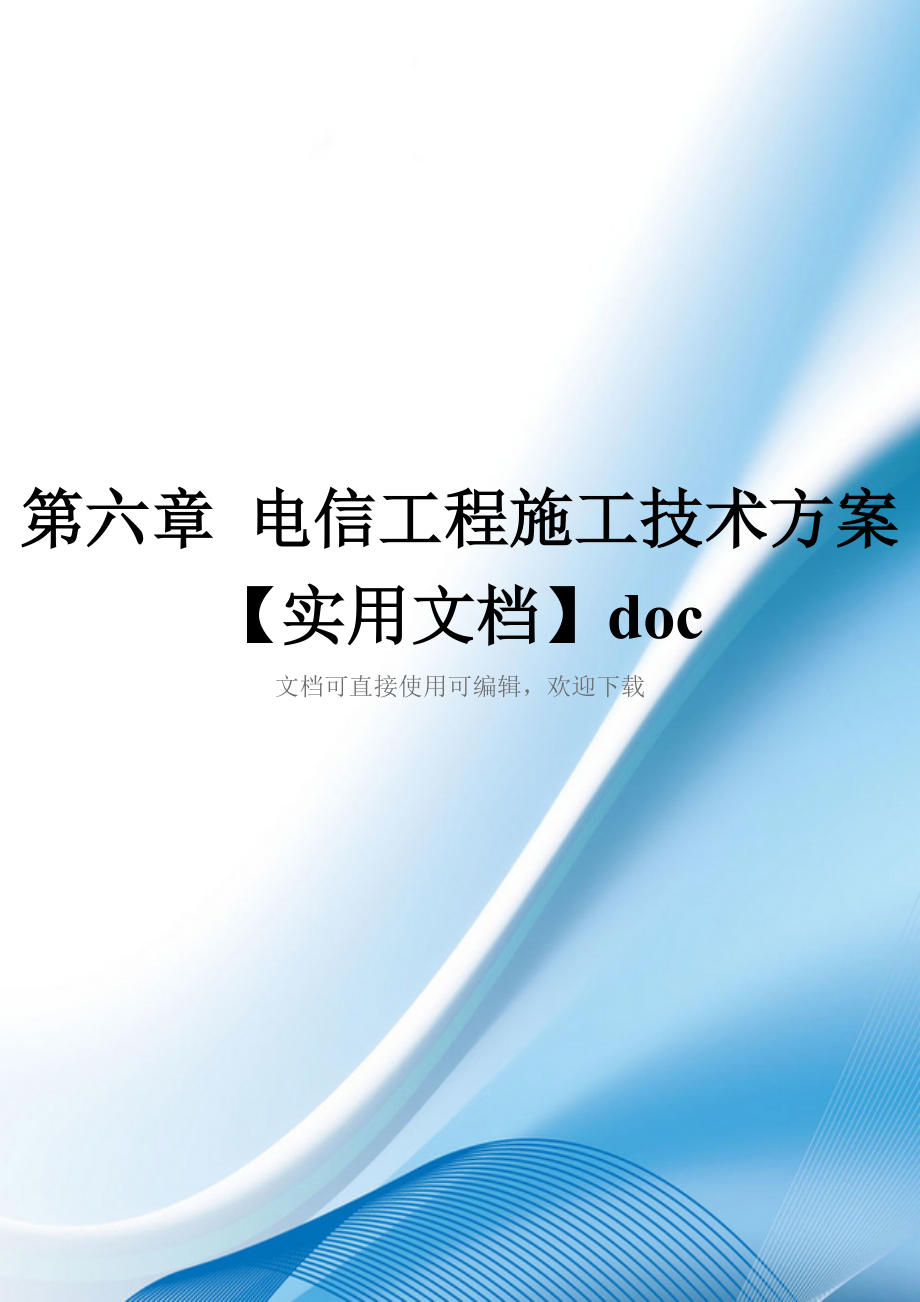 第六章 电信工程施工技术方案【实用文档】doc

文档可直接使用可编辑，欢迎下载